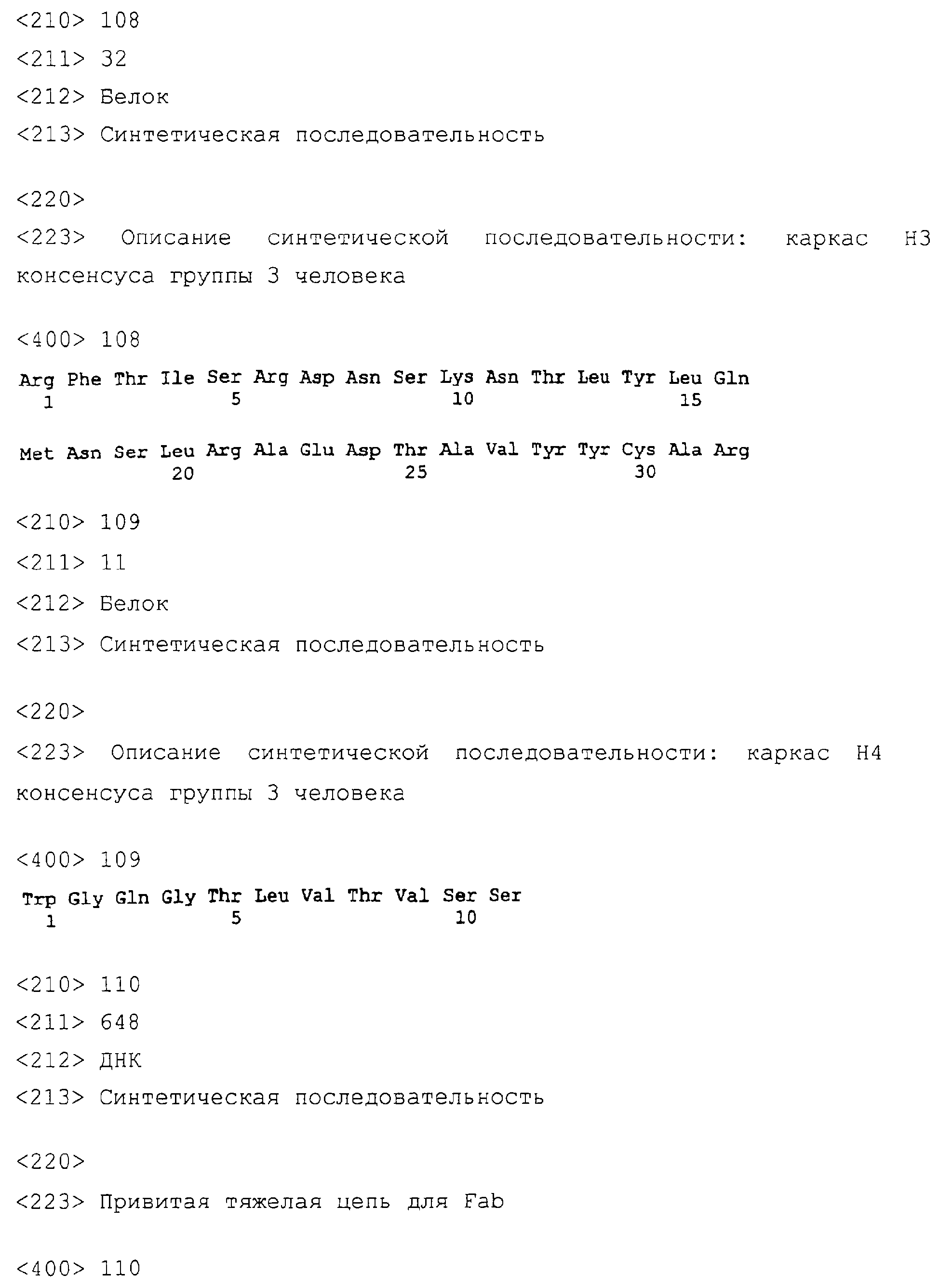 <210> 108

<211> 32

<212> Белок

<213> Синтетическая последовательность

<220>

<223> Описание синтетической последовательности: каркас H3 консенсуса группы 3 человека

<400> 108

Arg Phe Thr Ile Ser Arg Asp Asn Ser Lys Asn Thr Leu Tyr Leu Gln
1 5 10 15

Met Asn Ser Leu Arg Ala Glu Asp Thr Ala Val Tyr Tyr Cys Ala Arg
20 25 30

<210> 109

<211> 11

<212> Белок

<213> Синтетическая последовательность

<220>

<223> Описание синтетической последовательности: каркас H4 консенсуса группы 3 человека

<400> 109

Trp Gly Gln Gly Thr Leu Val Thr Val Ser Ser
1 5 10

<210> 110

<211> 648

<212> ДНК

<213> Синтетическая последовательность

<220>

<223> Привитая тяжелая цепь для Fab

<400> 110